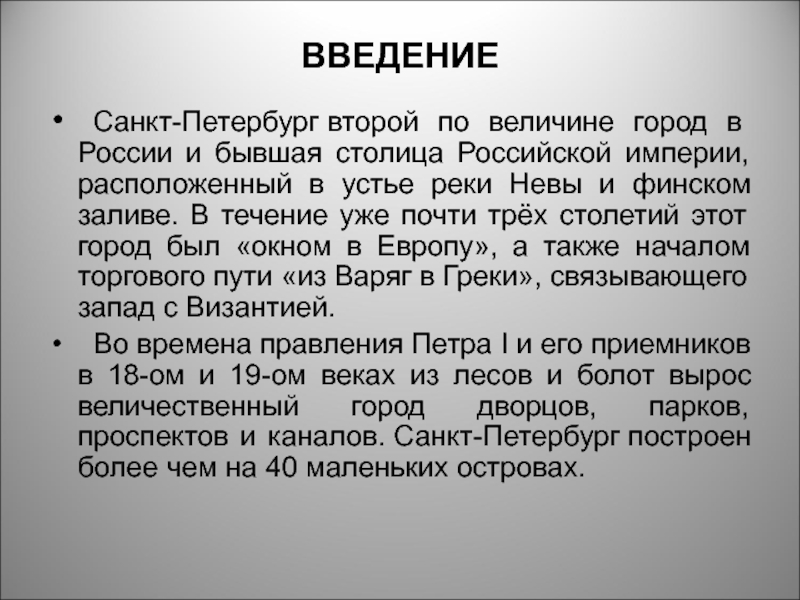 ВВЕДЕНИЕ

• Санкт-Петербург второй по величине город в России и бывшая столица Российской империи, расположенный в устье реки Невы и финском заливе. В течение уже почти трёх столетий этот город был «окном в Европу», а также началом торгового пути «из Варяг в Греки», связывающего запад с Византией.

• Во времена правления Петра I и его приемников в 18-ом и 19-ом веках из лесов и болот вырос величественный город дворцов, парков, проспектов и каналов. Санкт-Петербург построен более чем на 40 маленьких островах.